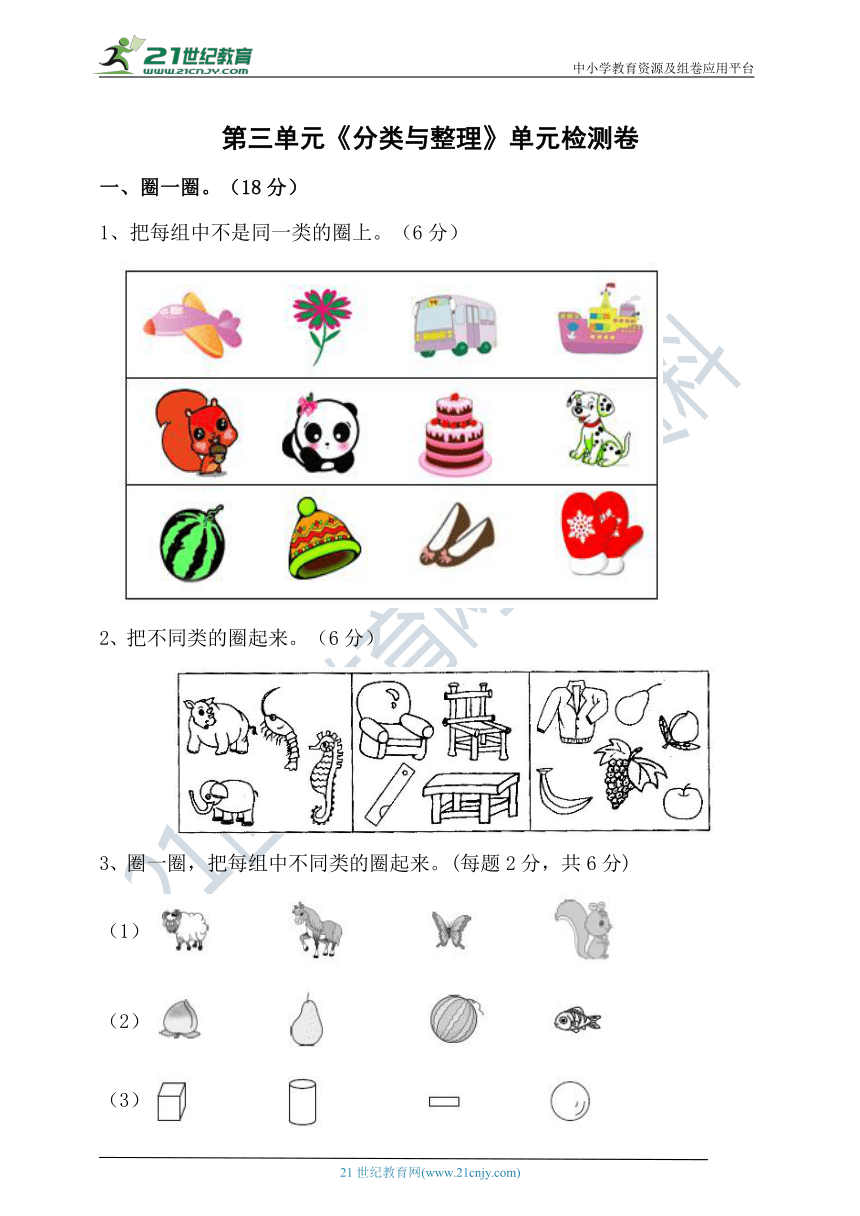 21世纪教育
www.21cnjy.com

中小学教育资源及组卷应用平台

第三单元《分类与整理》单元检测卷

一、圈一圈。（18 分）

1、把每组中不是同一类的圈上。（6 分）

2、把不同类的圈起来。（6 分）

3、圈一圈，把每组中不同类的圈起来。(每题 2 分，共 6 分)

（1）

（2）

（3）

21 世纪教育网(www.21cnjy.com)